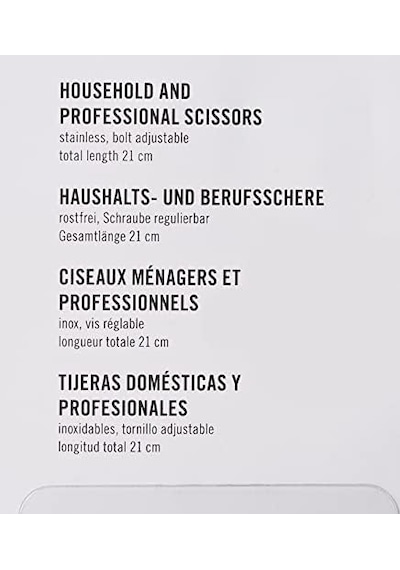 HOUSEHOLD AND PROFESSIONAL SCISSORS
stainless, bolt adjustable
total length 21 cm

HAUSHALTS- UND BERUFSSCHERE
rostfrei, Schraube regulierbar
Gesamtlänge 21 cm

CISEAUX MÉNAGERS ET PROFESSIONNELS
inox, vis réglable
longueur totale 21 cm

TIJERAS DOMÉSTICAS Y PROFESIONALES
inoxidables, tornillo adjustable
longitud total 21 cm